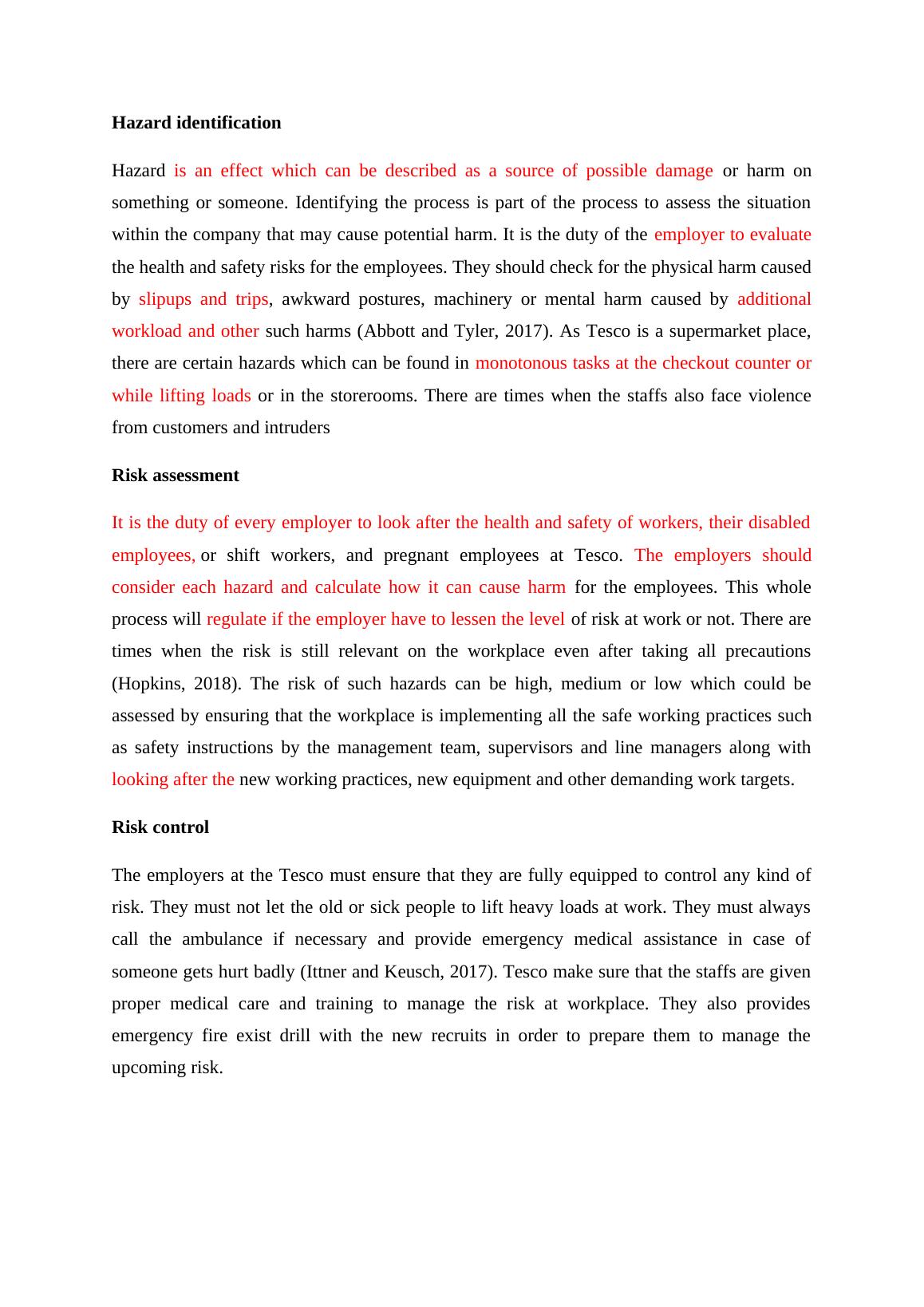 Hazard identification

Hazard is an effect which can be described as a source of possible damage or harm on something or someone. Identifying the process is part of the process to assess the situation within the company that may cause potential harm. It is the duty of the employer to evaluate the health and safety risks for the employees. They should check for the physical harm caused by slipups and trips, awkward postures, machinery or mental harm caused by additional workload and other such harms (Abbott and Tyler, 2017). As Tesco is a supermarket place, there are certain hazards which can be found in monotonous tasks at the checkout counter or while lifting loads or in the storerooms. There are times when the staffs also face violence from customers and intruders

Risk assessment

It is the duty of every employer to look after the health and safety of workers, their disabled employees, or shift workers, and pregnant employees at Tesco. The employers should consider each hazard and calculate how it can cause harm for the employees. This whole process will regulate if the employer have to lessen the level of risk at work or not. There are times when the risk is still relevant on the workplace even after taking all precautions (Hopkins, 2018). The risk of such hazards can be high, medium or low which could be assessed by ensuring that the workplace is implementing all the safe working practices such as safety instructions by the management team, supervisors and line managers along with looking after the new working practices, new equipment and other demanding work targets.

Risk control

The employers at the Tesco must ensure that they are fully equipped to control any kind of risk. They must not let the old or sick people to lift heavy loads at work. They must always call the ambulance if necessary and provide emergency medical assistance in case of someone gets hurt badly (Ittner and Keusch, 2017). Tesco make sure that the staffs are given proper medical care and training to manage the risk at workplace. They also provides emergency fire exist drill with the new recruits in order to prepare them to manage the upcoming risk.